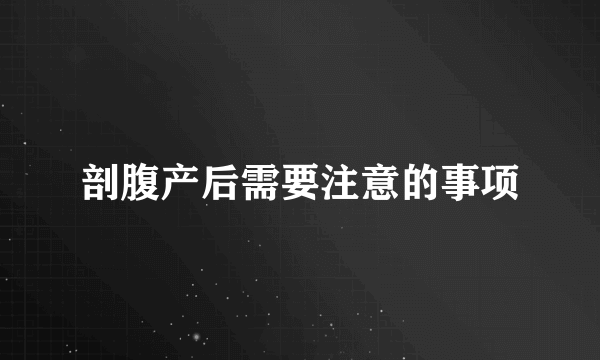 剖腹产后需要注意的事项